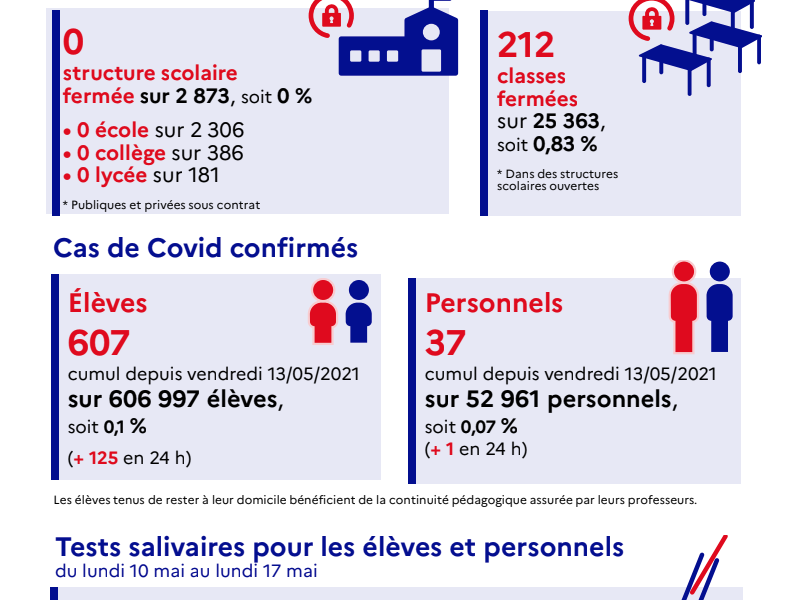 0
structure scolaire fermée sur 2 873, soit 0 %

• 0 école sur 2 306
• 0 collège sur 386
• 0 lycée sur 181

* Publiques et privées sous contrat

212
classes fermées
sur 25 363,
soit 0,83 %

* Dans des structures scolaires ouvertes

Cas de Covid confirmés

Élèves
607
cumul depuis vendredi 13/05/2021
sur 606 997 élèves,
soit 0,1 %
(+ 125 en 24 h)

Personnels
37
cumul depuis vendredi 13/05/2021
sur 52 961 personnels,
soit 0,07 %
(+ 1 en 24 h)

Les élèves tenus de rester à leur domicile bénéficient de la continuité pédagogique assurée par leurs professeurs.

Tests salivaires pour les élèves et personnels
du lundi 10 mai au lundi 17 mai